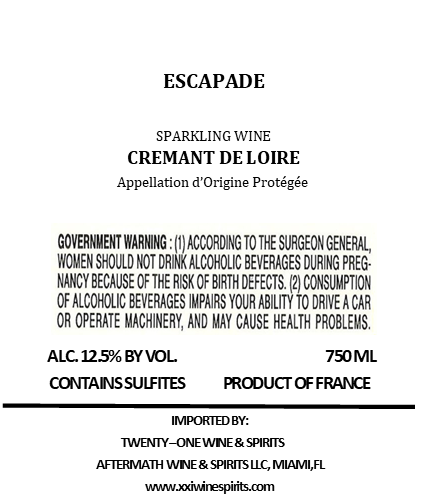 ESCAPADE

SPARKLING WINE
CREMANT DE LOIRE
Appellation d'Origine Protégée

GOVERNMENT WARNING : (1) ACCORDING TO THE SURGEON GENERAL, WOMEN SHOULD NOT DRINK ALCOHOLIC BEVERAGES DURING PREGNANCY BECAUSE OF THE RISK OF BIRTH DEFECTS. (2) CONSUMPTION OF ALCOHOLIC BEVERAGES IMPAIRS YOUR ABILITY TO DRIVE A CAR OR OPERATE MACHINERY, AND MAY CAUSE HEALTH PROBLEMS.

ALC. 12.5% BY VOL.

750 ML

CONTAINS SULFITES

PRODUCT OF FRANCE

IMPORTED BY:
TWENTY–ONE WINE & SPIRITS
AFTERMATH WINE & SPIRITS LLC, MIAMI,FL
www.xxiwinespirits.com